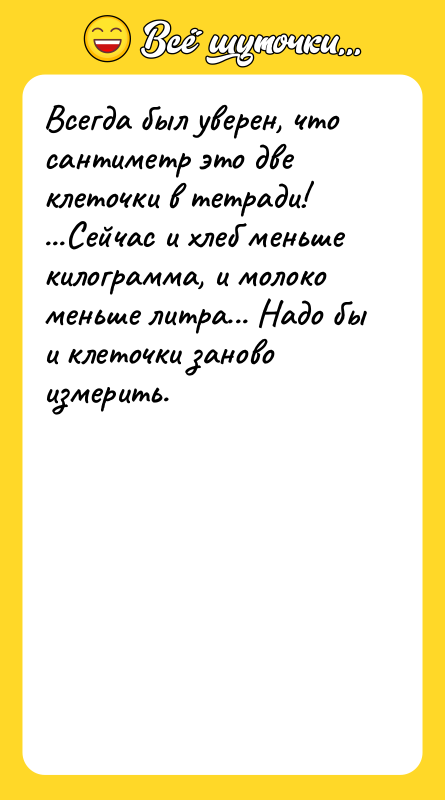 Всё шуточки...

Всегда был уверен, что сантиметр это две клеточки в тетради! ...Сейчас и хлеб меньше килограмма, и молоко меньше литра... Надо бы и клеточки заново измерить.